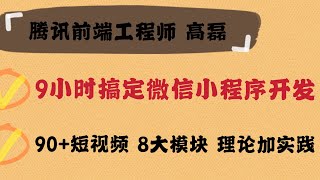 腾讯前端工程师 高磊

9小时搞定微信小程序开发

90+短视频 8大模块 理论加实践